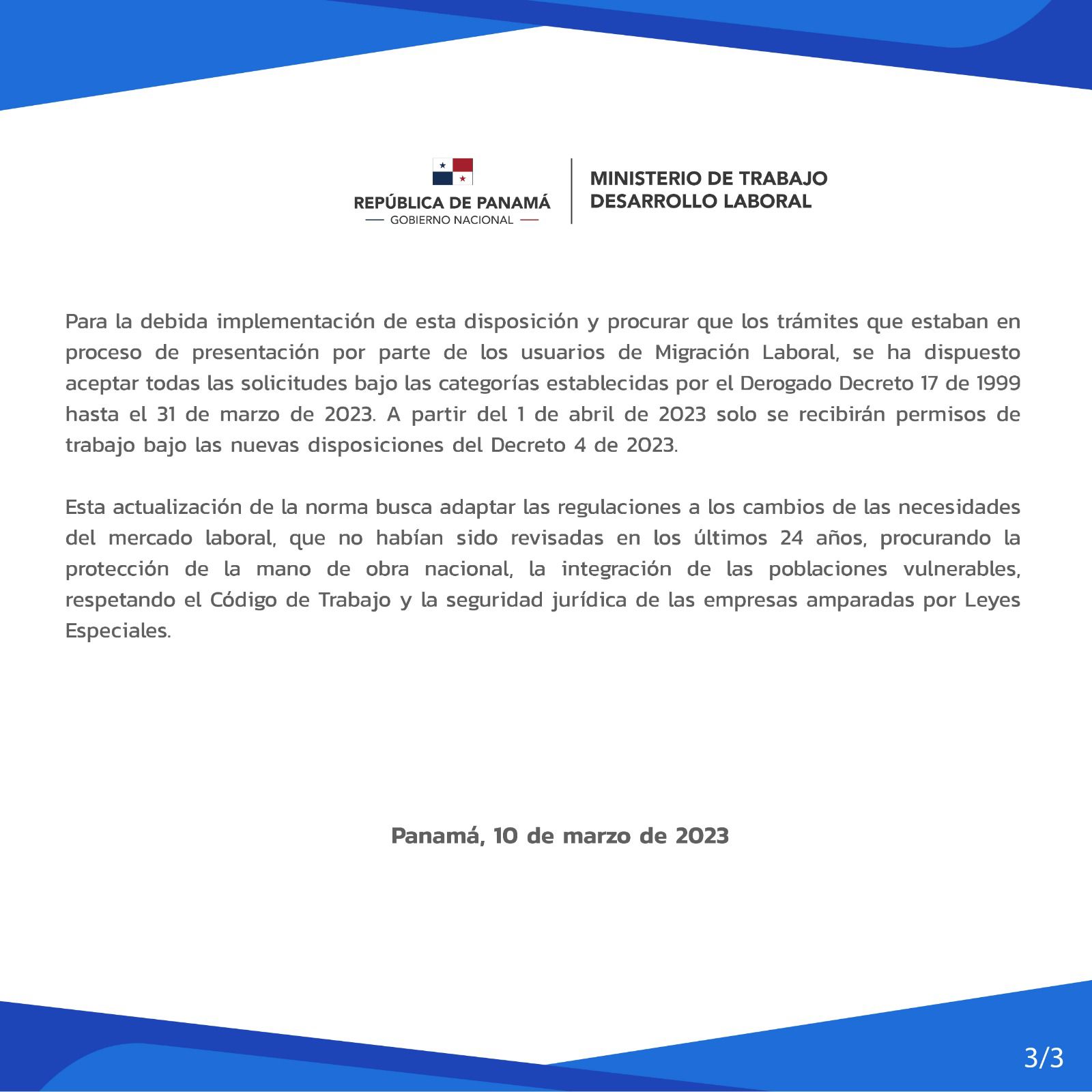 REPÚBLICA DE PANAMÁ
— GOBIERNO NACIONAL —

MINISTERIO DE TRABAJO
DESARROLLO LABORAL

Para la debida implementación de esta disposición y procurar que los trámites que estaban en proceso de presentación por parte de los usuarios de Migración Laboral, se ha dispuesto aceptar todas las solicitudes bajo las categorías establecidas por el Derogado Decreto 17 de 1999 hasta el 31 de marzo de 2023. A partir del 1 de abril de 2023 solo se recibirán permisos de trabajo bajo las nuevas disposiciones del Decreto 4 de 2023.

Esta actualización de la norma busca adaptar las regulaciones a los cambios de las necesidades del mercado laboral, que no habían sido revisadas en los últimos 24 años, procurando la protección de la mano de obra nacional, la integración de las poblaciones vulnerables, respetando el Código de Trabajo y la seguridad jurídica de las empresas amparadas por Leyes Especiales.

Panamá, 10 de marzo de 2023

3/3